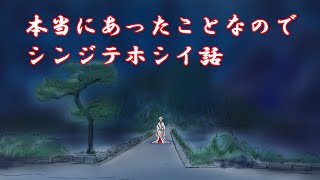 本当にあったことなので
シンジテホシイ話